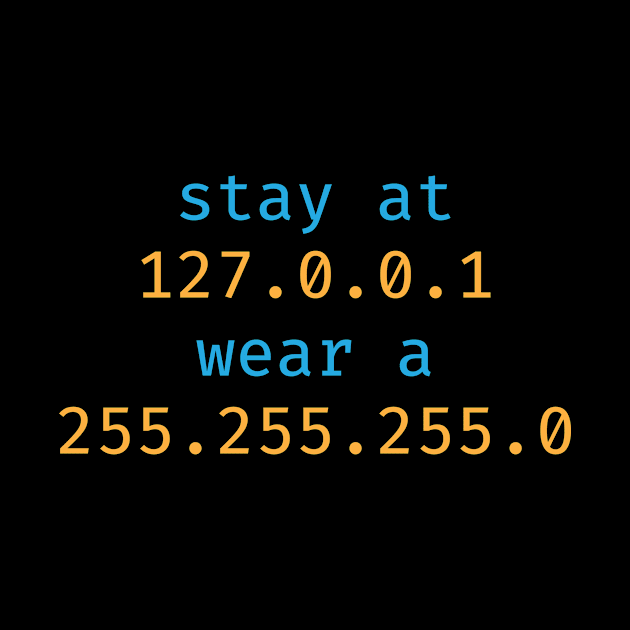 stay at
127.0.0.1
wear a
255.255.255.0